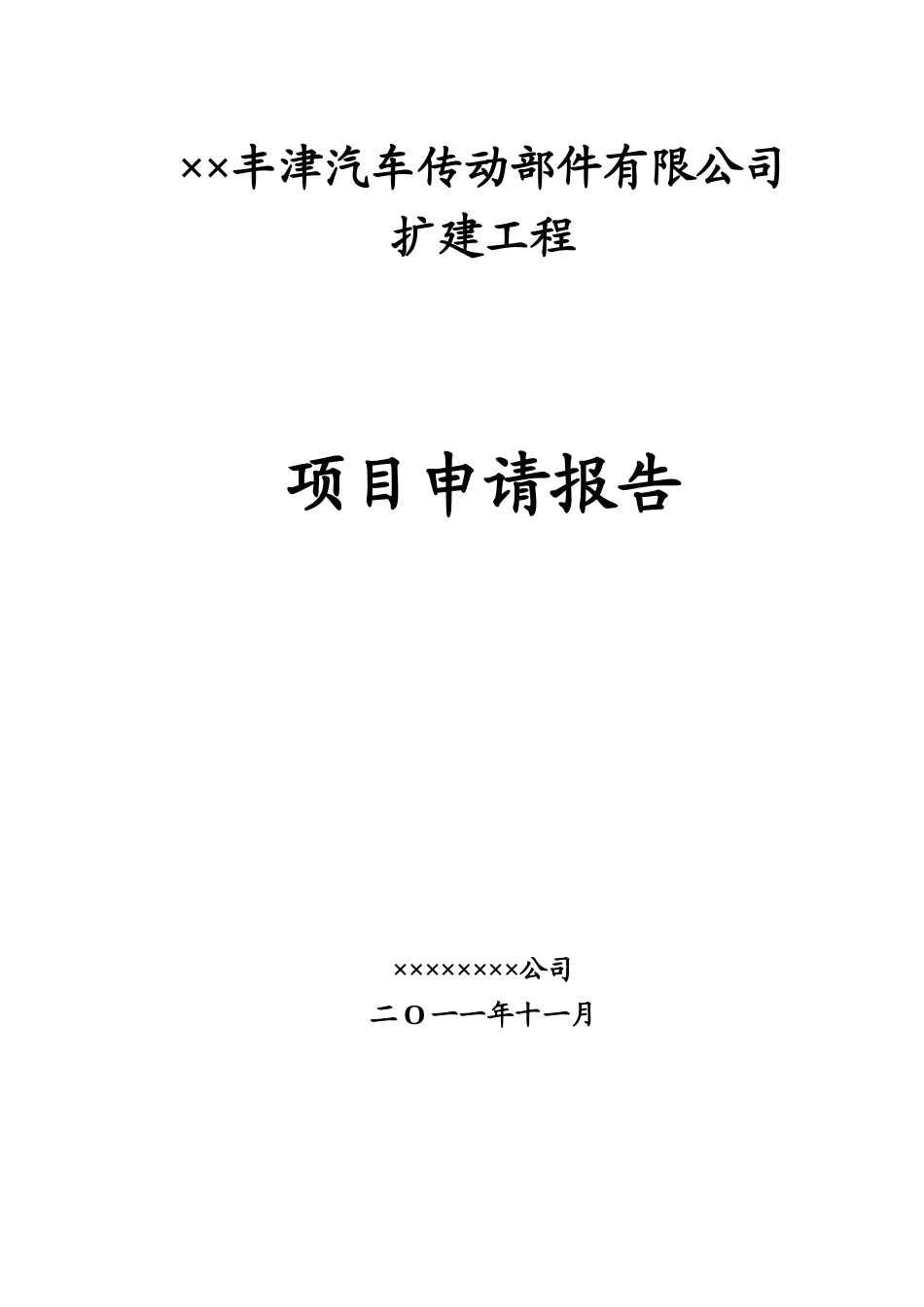 ××丰津汽车传动部件有限公司
扩建工程

项目申请报告

××××××××公司
二O一一年十一月